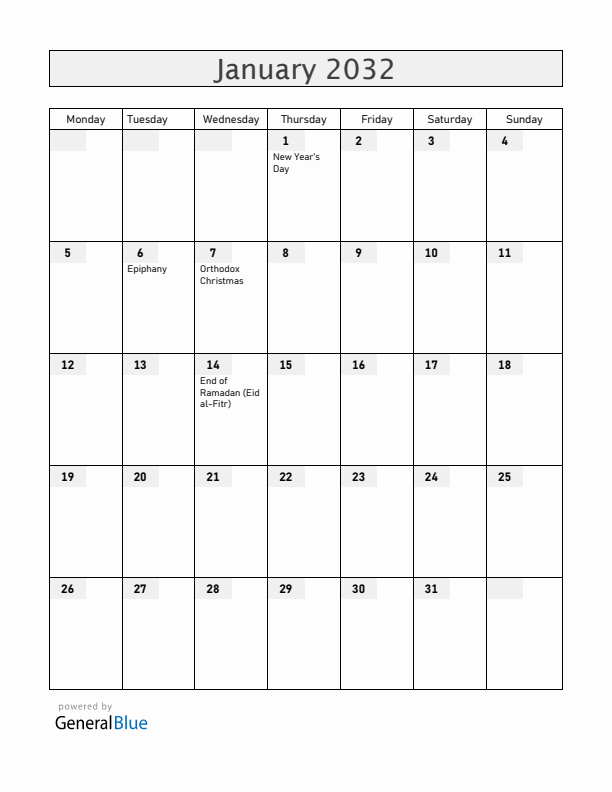 January 2032

| Monday | Tuesday | Wednesday | Thursday | Friday | Saturday | Sunday |
|---|---|---|---|---|---|---|
| | | | 1 New Year's Day | 2 | 3 | 4 |
| 5 | 6 Epiphany | 7 Orthodox Christmas | 8 | 9 | 10 | 11 |
| 12 | 13 | 14 End of Ramadan (Eid al-Fitr) | 15 | 16 | 17 | 18 |
| 19 | 20 | 21 | 22 | 23 | 24 | 25 |
| 26 | 27 | 28 | 29 | 30 | 31 | |

powered by
GeneralBlue